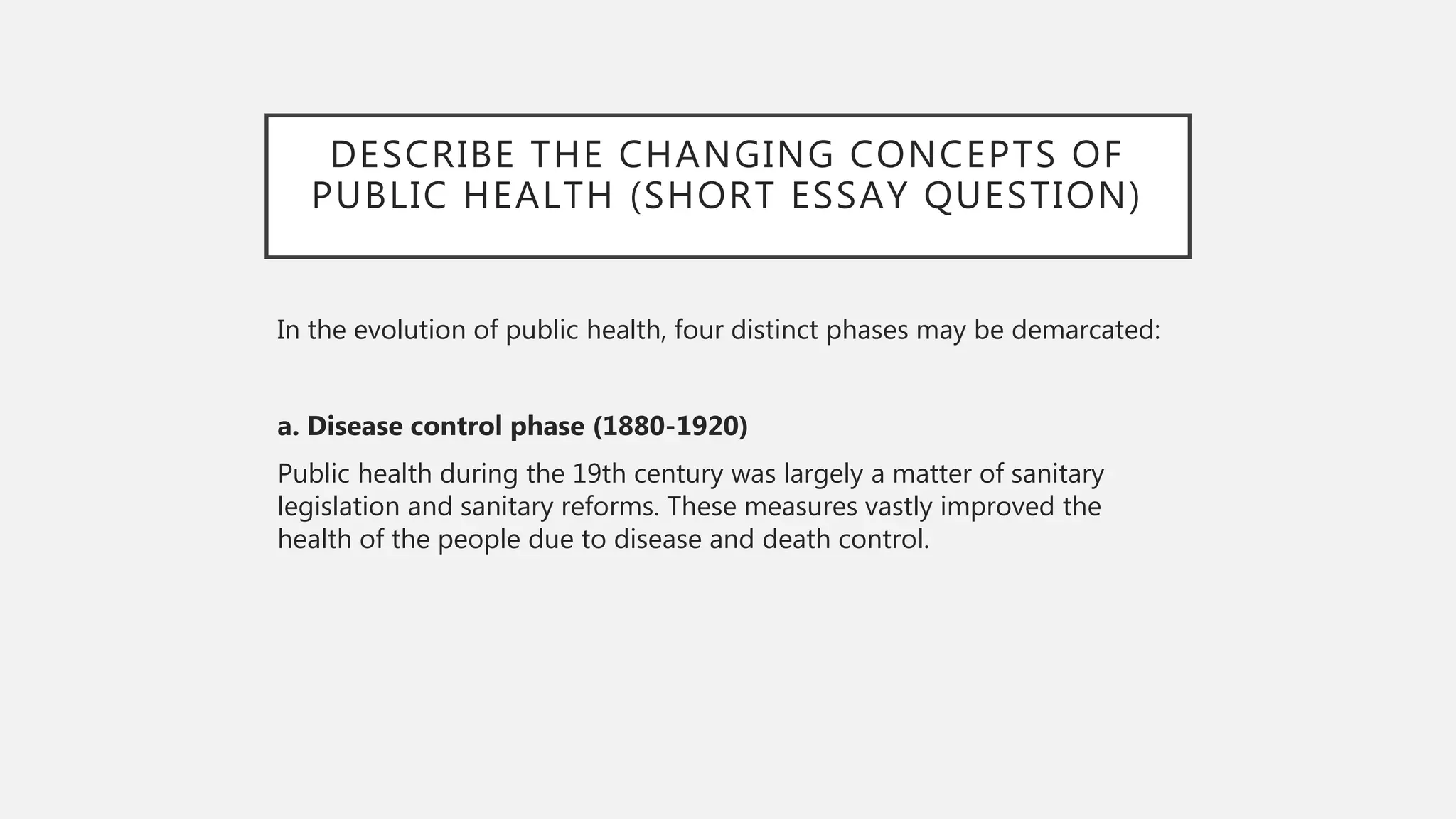 DESCRIBE THE CHANGING CONCEPTS OF PUBLIC HEALTH (SHORT ESSAY QUESTION)

In the evolution of public health, four distinct phases may be demarcated:

a. Disease control phase (1880-1920)

Public health during the 19th century was largely a matter of sanitary legislation and sanitary reforms. These measures vastly improved the health of the people due to disease and death control.